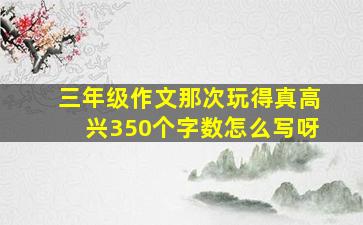 三年级作文那次玩得真高兴350个字数怎么写呀